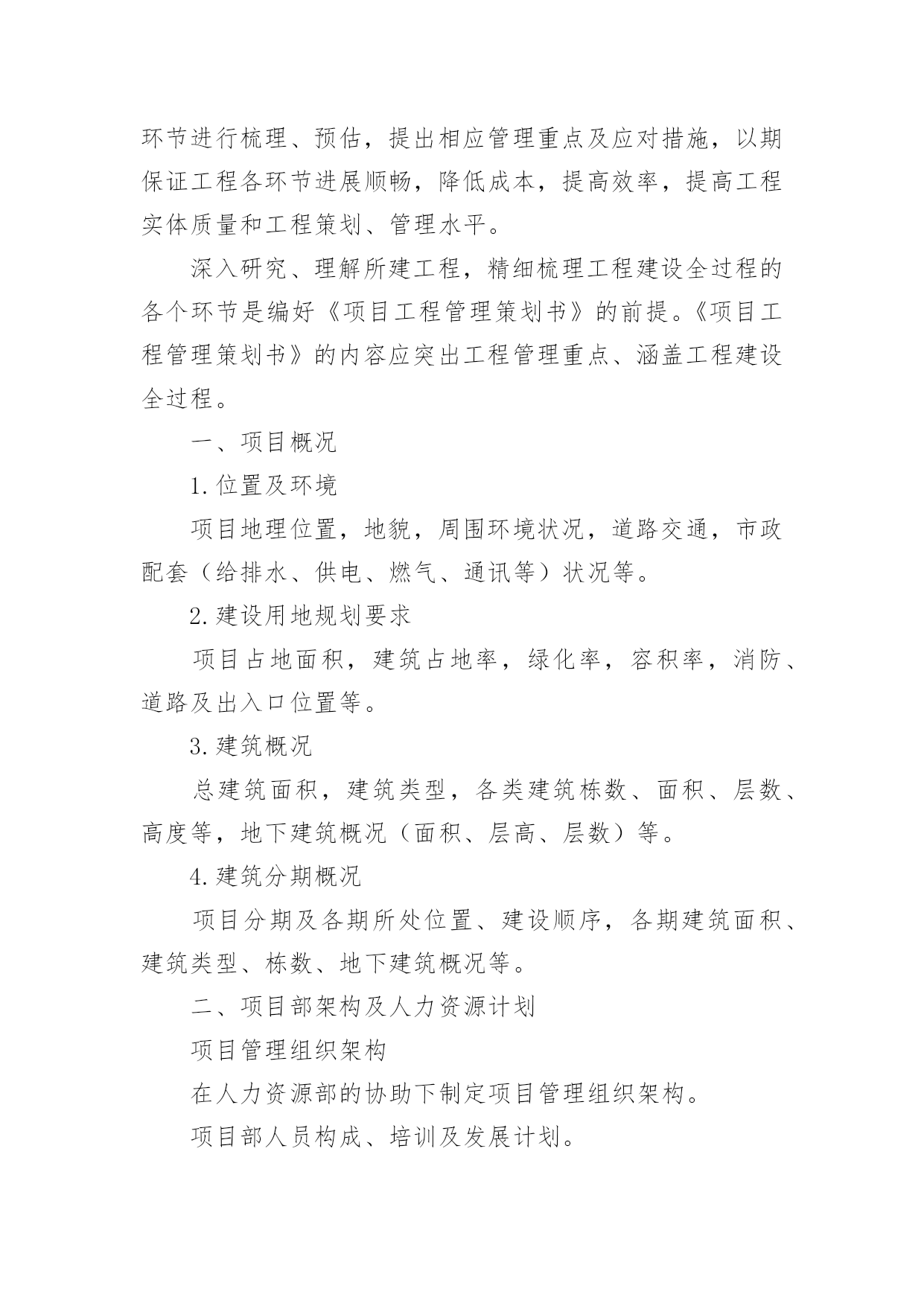 环节进行梳理、预估，提出相应管理重点及应对措施，以期保证工程各环节进展顺畅，降低成本，提高效率，提高工程实体质量和工程策划、管理水平。

深入研究、理解所建工程，精细梳理工程建设全过程的各个环节是编好《项目工程管理策划书》的前提。《项目工程管理策划书》的内容应突出工程管理重点、涵盖工程建设全过程。

一、项目概况

1.位置及环境

项目地理位置，地貌，周围环境状况，道路交通，市政配套（给排水、供电、燃气、通讯等）状况等。

2.建设用地规划要求

项目占地面积，建筑占地率，绿化率，容积率，消防、道路及出入口位置等。

3.建筑概况

总建筑面积，建筑类型，各类建筑栋数、面积、层数、高度等，地下建筑概况（面积、层高、层数）等。

4.建筑分期概况

项目分期及各期所处位置、建设顺序，各期建筑面积、建筑类型、栋数、地下建筑概况等。

二、项目部架构及人力资源计划

项目管理组织架构

在人力资源部的协助下制定项目管理组织架构。

项目部人员构成、培训及发展计划。